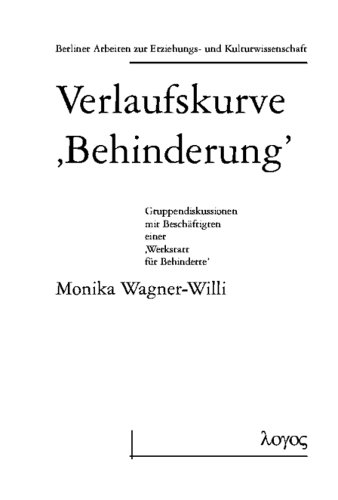 Berliner Arbeiten zur Erziehungs- und Kulturwissenschaft

Verlaufskurve ‚Behinderung'

Gruppendiskussionen mit Beschäftigten einer ‚Werkstatt für Behinderte'

Monika Wagner-Willi

λογος